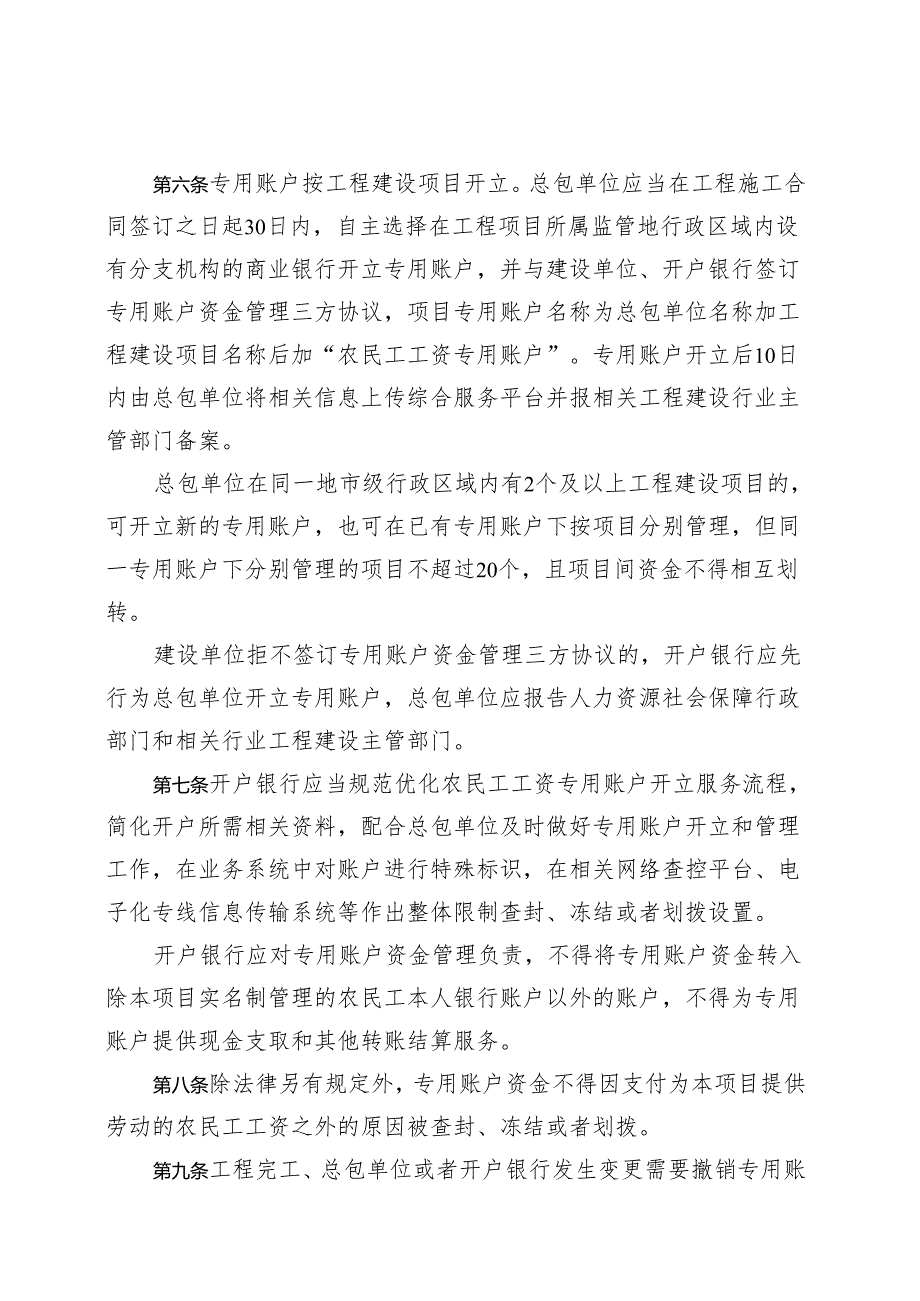 第六条专用账户按工程建设项目开立。总包单位应当在工程施工合同签订之日起30日内，自主选择在工程项目所属监管地行政区域内设有分支机构的商业银行开立专用账户，并与建设单位、开户银行签订专用账户资金管理三方协议，项目专用账户名称为总包单位名称加工程建设项目名称后加“农民工工资专用账户”。专用账户开立后10日内由总包单位将相关信息上传综合服务平台并报相关工程建设行业主管部门备案。

总包单位在同一地市级行政区域内有2个及以上工程建设项目的，可开立新的专用账户，也可在已有专用账户下按项目分别管理，但同一专用账户下分别管理的项目不超过20个，且项目间资金不得相互划转。

建设单位拒不签订专用账户资金管理三方协议的，开户银行应先行为总包单位开立专用账户，总包单位应报告人力资源社会保障行政部门和相关行业工程建设主管部门。

第七条开户银行应当规范优化农民工工资专用账户开立服务流程，简化开户所需相关资料，配合总包单位及时做好专用账户开立和管理工作，在业务系统中对账户进行特殊标识，在相关网络查控平台、电子化专线信息传输系统等作出整体限制查封、冻结或者划拨设置。

开户银行应对专用账户资金管理负责，不得将专用账户资金转入除本项目实名制管理的农民工本人银行账户以外的账户，不得为专用账户提供现金支取和其他转账结算服务。

第八条除法律另有规定外，专用账户资金不得因支付为本项目提供劳动的农民工工资之外的原因被查封、冻结或者划拨。

第九条工程完工、总包单位或者开户银行发生变更需要撤销专用账